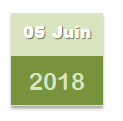 05 Juin

2018